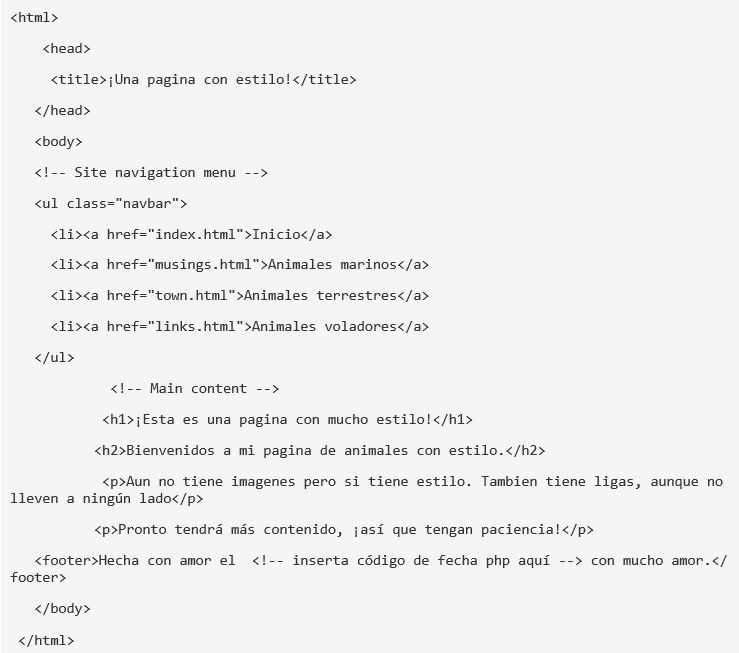 <html>

<head>

<title>¡Una pagina con estilo!</title>

</head>

<body>

<!-- Site navigation menu -->

<ul class="navbar">

<li><a href="index.html">Inicio</a>

<li><a href="musings.html">Animales marinos</a>

<li><a href="town.html">Animales terrestres</a>

<li><a href="links.html">Animales voladores</a>

</ul>

<!-- Main content -->

<h1>¡Esta es una pagina con mucho estilo!</h1>

<h2>Bienvenidos a mi pagina de animales con estilo.</h2>

<p>Aun no tiene imagenes pero si tiene estilo. Tambien tiene ligas, aunque no lleven a ningún lado</p>

<p>Pronto tendrá más contenido, ¡así que tengan paciencia!</p>

<footer>Hecha con amor el <!-- inserta código de fecha php aquí --> con mucho amor.</footer>

</body>

</html>